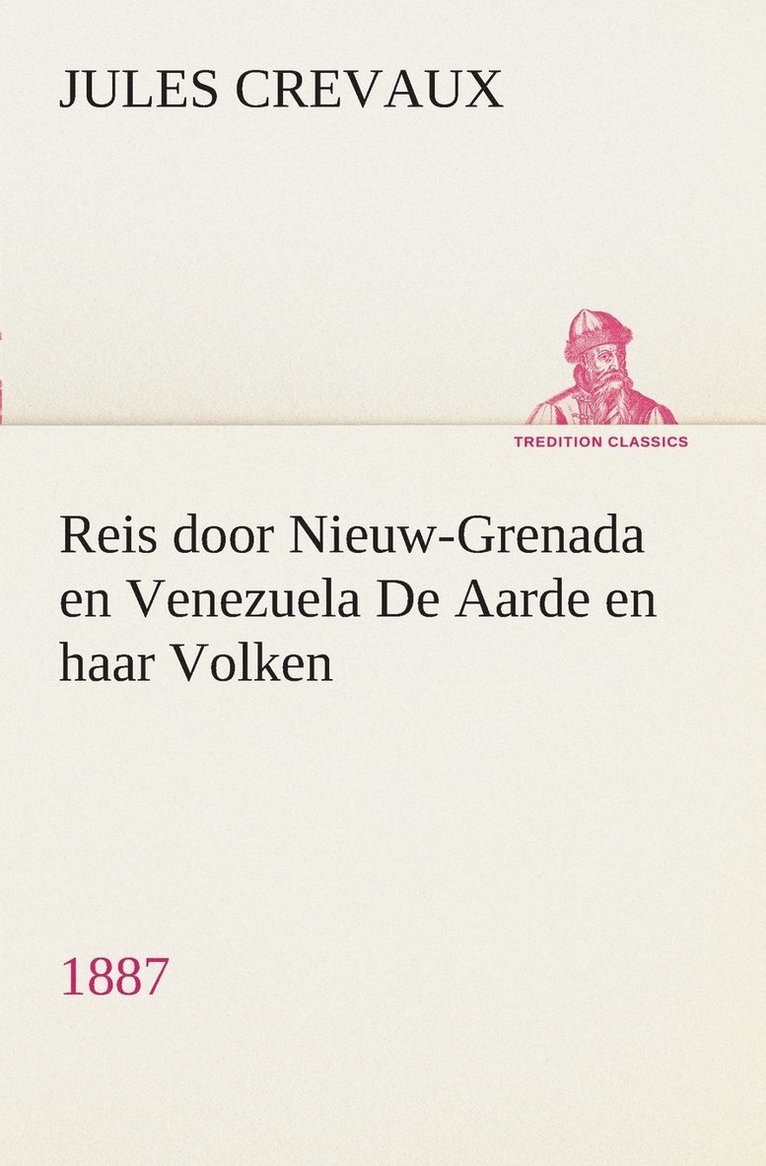 JULES CREVAUX

TREDITION CLASSICS

Reis door Nieuw-Grenada en Venezuela De Aarde en haar Volken

1887